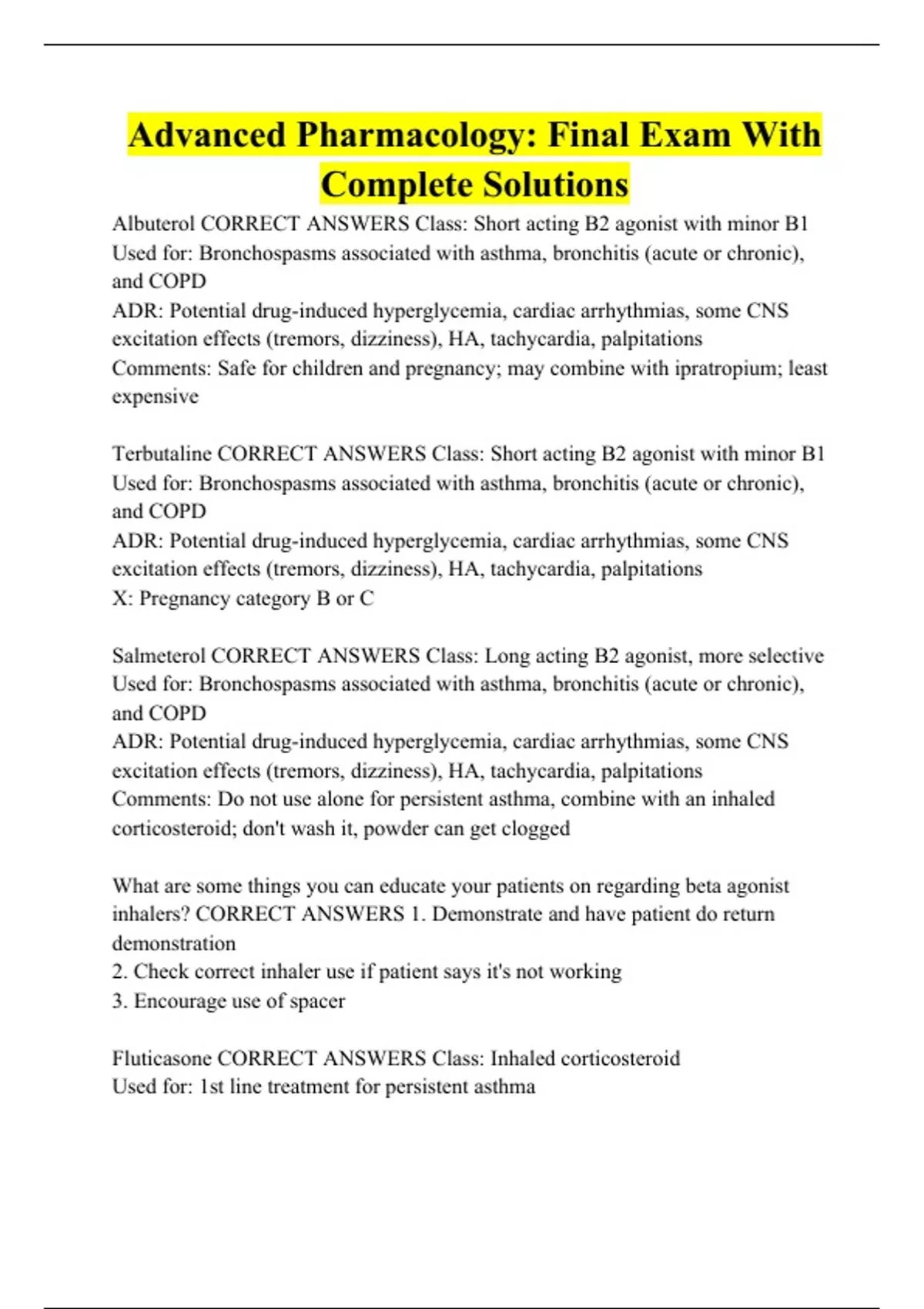 Advanced Pharmacology: Final Exam With Complete Solutions

Albuterol CORRECT ANSWERS Class: Short acting B2 agonist with minor B1
Used for: Bronchospasms associated with asthma, bronchitis (acute or chronic), and COPD
ADR: Potential drug-induced hyperglycemia, cardiac arrhythmias, some CNS excitation effects (tremors, dizziness), HA, tachycardia, palpitations
Comments: Safe for children and pregnancy; may combine with ipratropium; least expensive

Terbutaline CORRECT ANSWERS Class: Short acting B2 agonist with minor B1
Used for: Bronchospasms associated with asthma, bronchitis (acute or chronic), and COPD
ADR: Potential drug-induced hyperglycemia, cardiac arrhythmias, some CNS excitation effects (tremors, dizziness), HA, tachycardia, palpitations
X: Pregnancy category B or C

Salmeterol CORRECT ANSWERS Class: Long acting B2 agonist, more selective
Used for: Bronchospasms associated with asthma, bronchitis (acute or chronic), and COPD
ADR: Potential drug-induced hyperglycemia, cardiac arrhythmias, some CNS excitation effects (tremors, dizziness), HA, tachycardia, palpitations
Comments: Do not use alone for persistent asthma, combine with an inhaled corticosteroid; don't wash it, powder can get clogged

What are some things you can educate your patients on regarding beta agonist inhalers? CORRECT ANSWERS 1. Demonstrate and have patient do return demonstration
2. Check correct inhaler use if patient says it's not working
3. Encourage use of spacer

Fluticasone CORRECT ANSWERS Class: Inhaled corticosteroid
Used for: 1st line treatment for persistent asthma